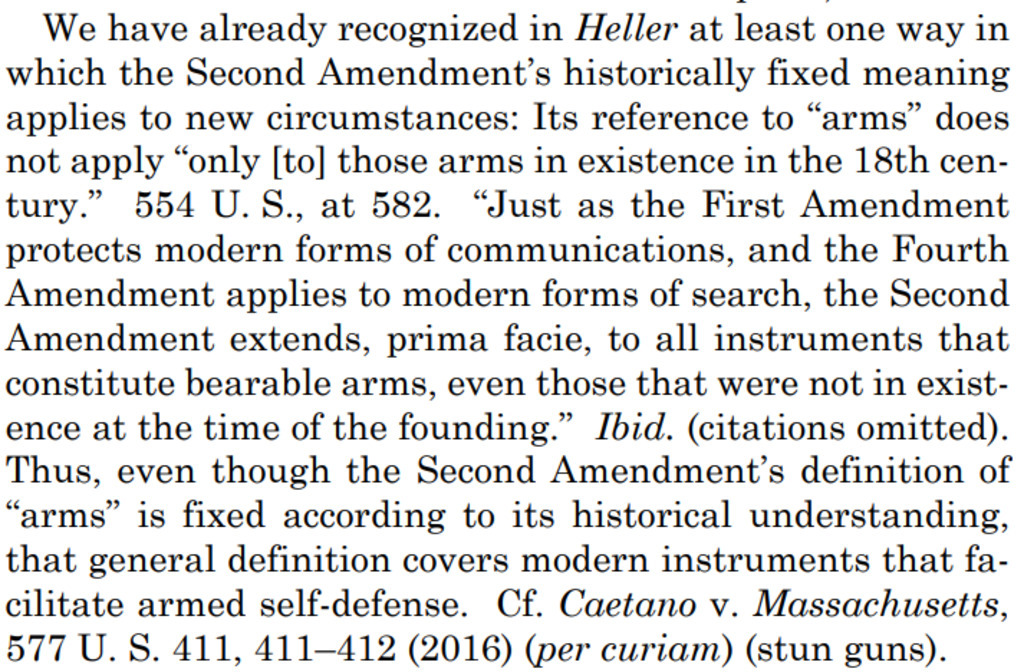 We have already recognized in Heller at least one way in which the Second Amendment's historically fixed meaning applies to new circumstances: Its reference to "arms" does not apply "only [to] those arms in existence in the 18th century." 554 U. S., at 582. "Just as the First Amendment protects modern forms of communications, and the Fourth Amendment applies to modern forms of search, the Second Amendment extends, prima facie, to all instruments that constitute bearable arms, even those that were not in existence at the time of the founding." Ibid. (citations omitted). Thus, even though the Second Amendment's definition of "arms" is fixed according to its historical understanding, that general definition covers modern instruments that facilitate armed self-defense. Cf. Caetano v. Massachusetts, 577 U. S. 411, 411–412 (2016) (per curiam) (stun guns).